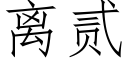 离贰